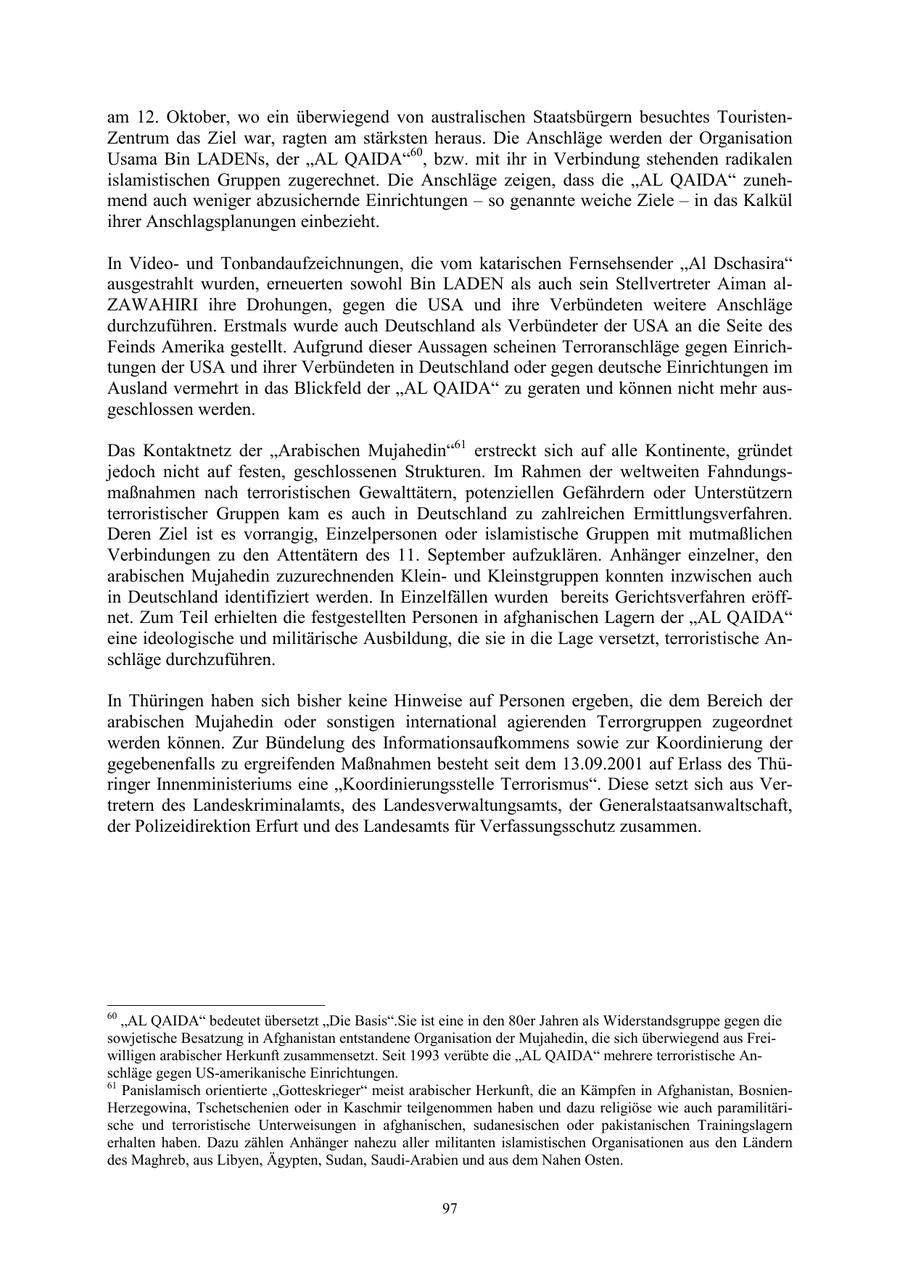 am 12. Oktober, wo ein überwiegend von australischen Staatsbürgern besuchtes Touristen-Zentrum das Ziel war, ragten am stärksten heraus. Die Anschläge werden der Organisation Usama Bin LADENs, der „AL QAIDA“$^{60}$, bzw. mit ihr in Verbindung stehenden radikalen islamistischen Gruppen zugerechnet. Die Anschläge zeigen, dass die „AL QAIDA“ zunehmend auch weniger abzusichernde Einrichtungen – so genannte weiche Ziele – in das Kalkül ihrer Anschlagsplanungen einbezieht.

In Video- und Tonbandaufzeichnungen, die vom katarischen Fernsehsender „Al Dschasira“ ausgestrahlt wurden, erneuerten sowohl Bin LADEN als auch sein Stellvertreter Aiman al-ZAWAHIRI ihre Drohungen, gegen die USA und ihre Verbündeten weitere Anschläge durchzuführen. Erstmals wurde auch Deutschland als Verbündeter der USA an die Seite des Feinds Amerika gestellt. Aufgrund dieser Aussagen scheinen Terroranschläge gegen Einrichtungen der USA und ihrer Verbündeten in Deutschland oder gegen deutsche Einrichtungen im Ausland vermehrt in das Blickfeld der „AL QAIDA“ zu geraten und können nicht mehr ausgeschlossen werden.

Das Kontaktnetz der „Arabischen Mujahedin“$^{61}$ erstreckt sich auf alle Kontinente, gründet jedoch nicht auf festen, geschlossenen Strukturen. Im Rahmen der weltweiten Fahndungsmaßnahmen nach terroristischen Gewalttätern, potenziellen Gefährdern oder Unterstützern terroristischer Gruppen kam es auch in Deutschland zu zahlreichen Ermittlungsverfahren. Deren Ziel ist es vorrangig, Einzelpersonen oder islamistische Gruppen mit mutmaßlichen Verbindungen zu den Attentätern des 11. September aufzuklären. Anhänger einzelner, den arabischen Mujahedin zuzurechnenden Klein- und Kleinstgruppen konnten inzwischen auch in Deutschland identifiziert werden. In Einzelfällen wurden bereits Gerichtsverfahren eröffnet. Zum Teil erhielten die festgestellten Personen in afghanischen Lagern der „AL QAIDA“ eine ideologische und militärische Ausbildung, die sie in die Lage versetzt, terroristische Anschläge durchzuführen.

In Thüringen haben sich bisher keine Hinweise auf Personen ergeben, die dem Bereich der arabischen Mujahedin oder sonstigen international agierenden Terrorgruppen zugeordnet werden können. Zur Bündelung des Informationsaufkommens sowie zur Koordinierung der gegebenenfalls zu ergreifenden Maßnahmen besteht seit dem 13.09.2001 auf Erlass des Thüringer Innenministeriums eine „Koordinierungsstelle Terrorismus“. Diese setzt sich aus Vertretern des Landeskriminalamts, des Landesverwaltungsamts, der Generalstaatsanwaltschaft, der Polizeidirektion Erfurt und des Landesamts für Verfassungsschutz zusammen.

$^{60}$ „AL QAIDA“ bedeutet übersetzt „Die Basis“.Sie ist eine in den 80er Jahren als Widerstandsgruppe gegen die sowjetische Besatzung in Afghanistan entstandene Organisation der Mujahedin, die sich überwiegend aus Freiwilligen arabischer Herkunft zusammensetzt. Seit 1993 verübte die „AL QAIDA“ mehrere terroristische Anschläge gegen US-amerikanische Einrichtungen.
$^{61}$ Panislamisch orientierte „Gotteskrieger“ meist arabischer Herkunft, die an Kämpfen in Afghanistan, Bosnien-Herzegowina, Tschetschenien oder in Kaschmir teilgenommen haben und dazu religiöse wie auch paramilitärische und terroristische Unterweisungen in afghanischen, sudanesischen oder pakistanischen Trainingslagern erhalten haben. Dazu zählen Anhänger nahezu aller militanten islamistischen Organisationen aus den Ländern des Maghreb, aus Libyen, Ägypten, Sudan, Saudi-Arabien und aus dem Nahen Osten.

97